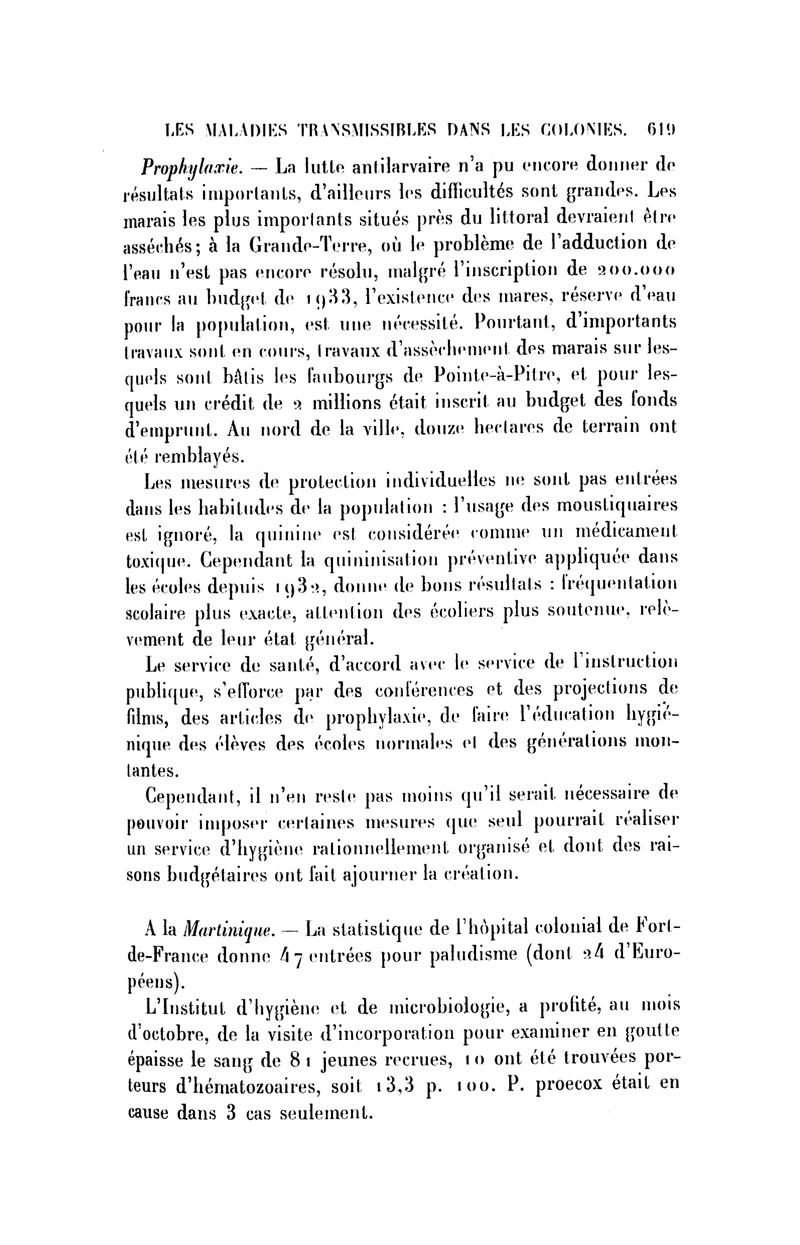 LES MALADIES TRANSMISSIBLES DANS LES COLONIES. 619

Prophylaxie. — La lutte antilarvaire n'a pu encore donner de résultats importants, d'ailleurs les difficultés sont grandes. Les marais les plus importants situés près du littoral devraient être asséchés; à la Grande-Terre, où le problème de l'adduction de l'eau n'est pas encore résolu, malgré l'inscription de 200.000 francs au budget de 1933, l'existence des mares, réserve d'eau pour la population, est une nécessité. Pourtant, d'importants travaux sont en cours, travaux d'assèchement des marais sur lesquels sont bâtis les faubourgs de Pointe-à-Pitre, et pour lesquels un crédit de 2 millions était inscrit au budget des fonds d'emprunt. Au nord de la ville, douze hectares de terrain ont été remblayés.

Les mesures de protection individuelles ne sont pas entrées dans les habitudes de la population : l'usage des moustiquaires est ignoré, la quinine est considérée comme un médicament toxique. Cependant la quininisation préventive appliquée dans les écoles depuis 1932, donne de bons résultats : fréquentation scolaire plus exacte, attention des écoliers plus soutenue, relèvement de leur état général.

Le service de santé, d'accord avec le service de l'instruction publique, s'efforce par des conférences et des projections de films, des articles de prophylaxie, de faire l'éducation hygiénique des élèves des écoles normales et des générations montantes.

Cependant, il n'en reste pas moins qu'il serait nécessaire de pouvoir imposer certaines mesures que seul pourrait réaliser un service d'hygiène rationnellement organisé et dont des raisons budgétaires ont fait ajourner la création.

A la Martinique. — La statistique de l'hôpital colonial de Fort-de-France donne 47 entrées pour paludisme (dont 24 d'Européens).

L'Institut d'hygiène et de microbiologie, a profité, au mois d'octobre, de la visite d'incorporation pour examiner en goutte épaisse le sang de 81 jeunes recrues, 10 ont été trouvées porteurs d'hématozoaires, soit 13,3 p. 100. P. proecox était en cause dans 3 cas seulement.